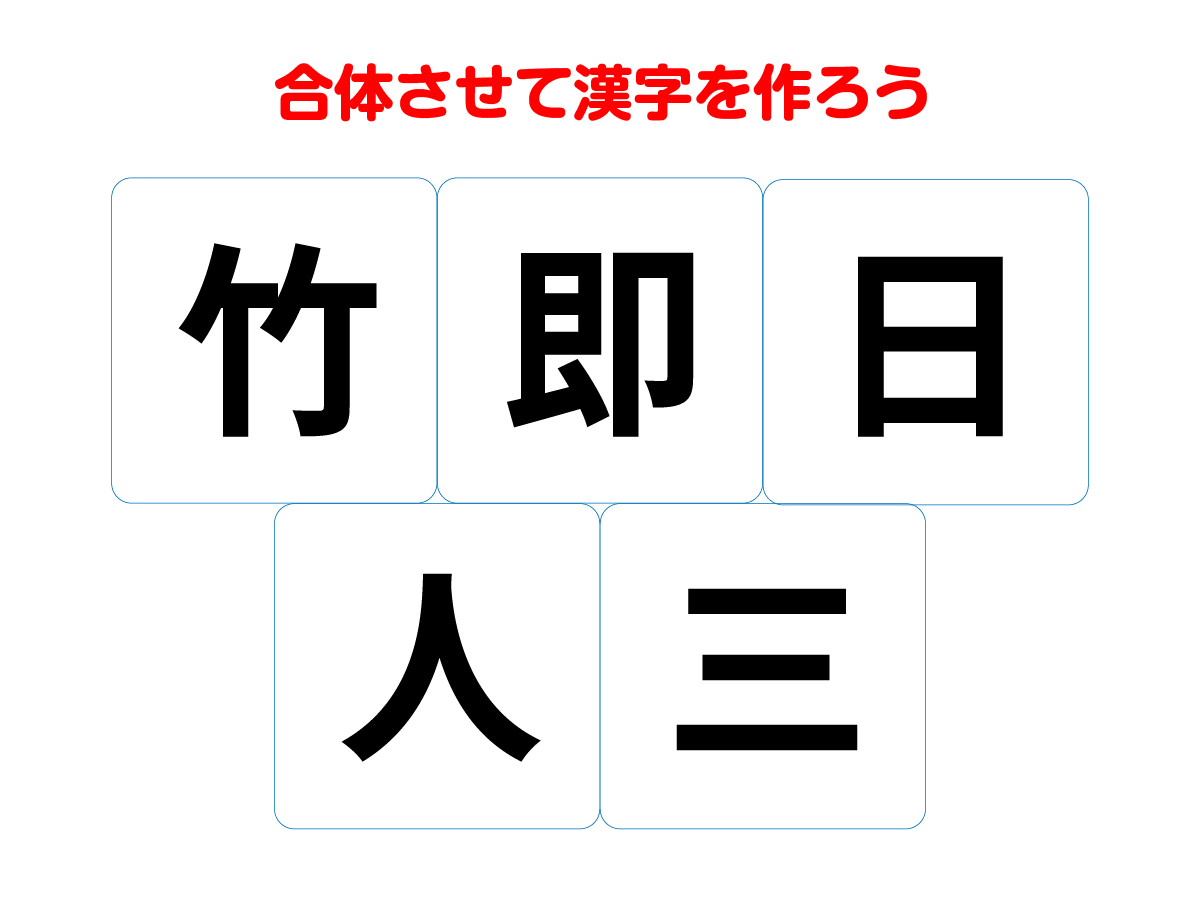 合体させて漢字を作ろう

竹 即 日

人 三